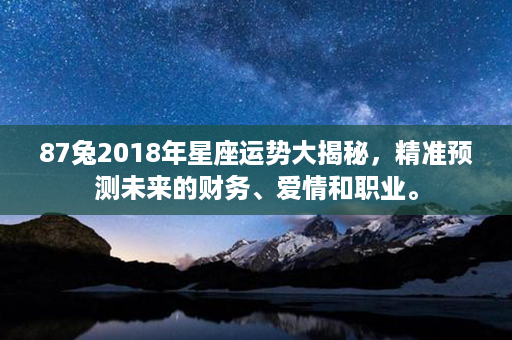 87兔2018年星座运势大揭秘，精准预测未来的财务、爱情和职业。